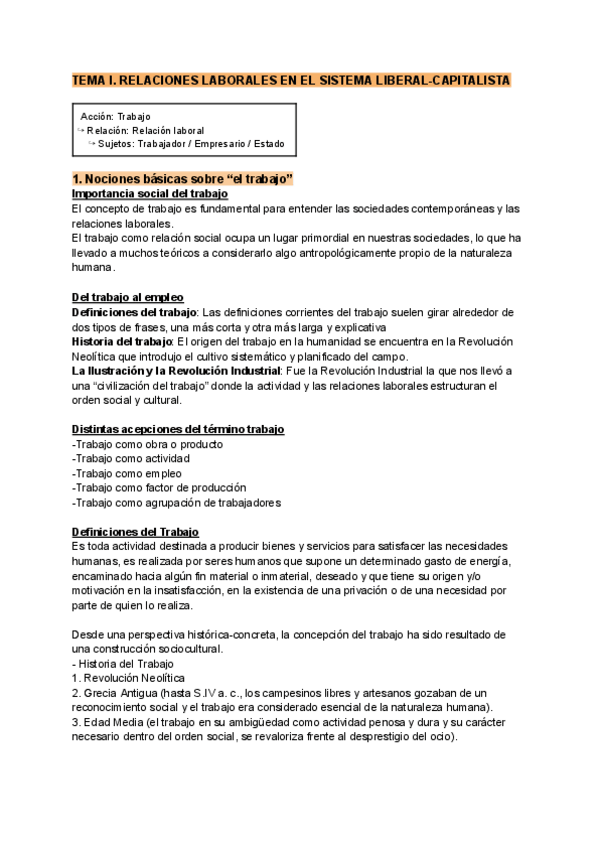 TEMA I. RELACIONES LABORALES EN EL SISTEMA LIBERAL-CAPITALISTA

Acción: Trabajo
↪ Relación: Relación laboral
↪ Sujetos: Trabajador / Empresario / Estado

1. Nociones básicas sobre “el trabajo”
Importancia social del trabajo
El concepto de trabajo es fundamental para entender las sociedades contemporáneas y las relaciones laborales.
El trabajo como relación social ocupa un lugar primordial en nuestras sociedades, lo que ha llevado a muchos teóricos a considerarlo algo antropológicamente propio de la naturaleza humana.

Del trabajo al empleo
Definiciones del trabajo: Las definiciones corrientes del trabajo suelen girar alrededor de dos tipos de frases, una más corta y otra más larga y explicativa
Historia del trabajo: El origen del trabajo en la humanidad se encuentra en la Revolución Neolítica que introdujo el cultivo sistemático y planificado del campo.
La Ilustración y la Revolución Industrial: Fue la Revolución Industrial la que nos llevó a una “civilización del trabajo” donde la actividad y las relaciones laborales estructuran el orden social y cultural.

Distintas acepciones del término trabajo
-Trabajo como obra o producto
-Trabajo como actividad
-Trabajo como empleo
-Trabajo como factor de producción
-Trabajo como agrupación de trabajadores

Definiciones del Trabajo
Es toda actividad destinada a producir bienes y servicios para satisfacer las necesidades humanas, es realizada por seres humanos que supone un determinado gasto de energía, encaminado hacia algún fin material o inmaterial, deseado y que tiene su origen y/o motivación en la insatisfacción, en la existencia de una privación o de una necesidad por parte de quien lo realiza.

Desde una perspectiva histórica-concreta, la concepción del trabajo ha sido resultado de una construcción sociocultural.
- Historia del Trabajo
1. Revolución Neolítica
2. Grecia Antigua (hasta S.IV a. c., los campesinos libres y artesanos gozaban de un reconocimiento social y el trabajo era considerado esencial de la naturaleza humana).
3. Edad Media (el trabajo en su ambigüedad como actividad penosa y dura y su carácter necesario dentro del orden social, se revaloriza frente al desprestigio del ocio).